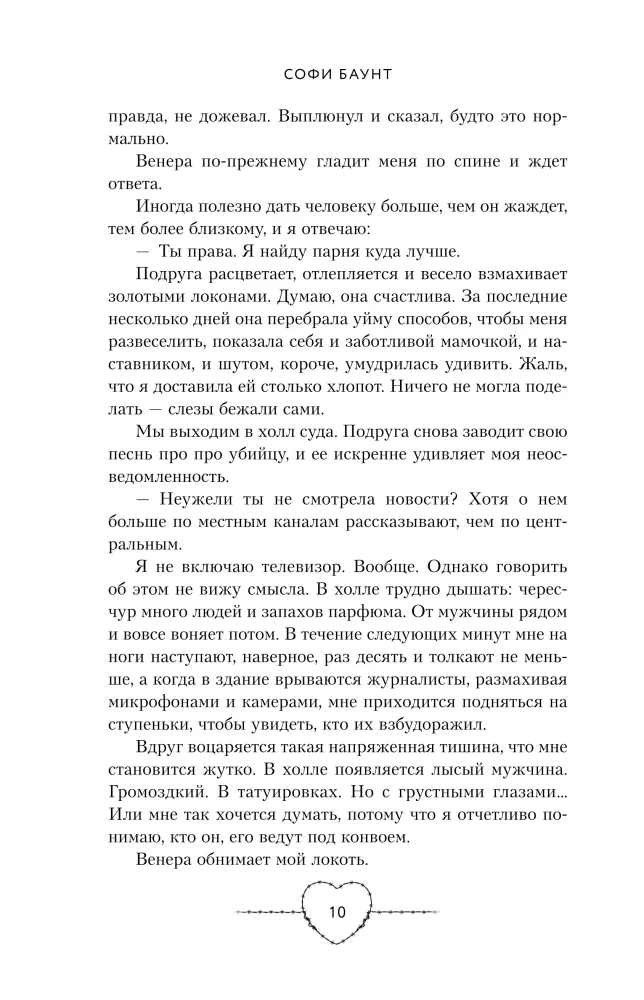 СОФИ БАУНТ

правда, не дожевал. Выплюнул и сказал, будто это нормально.

Венера по-прежнему гладит меня по спине и ждет ответа.

Иногда полезно дать человеку больше, чем он жаждет, тем более близкому, и я отвечаю:

— Ты права. Я найду парня куда лучше.

Подруга расцветает, отлепляется и весело взмахивает золотыми локонами. Думаю, она счастлива. За последние несколько дней она перебрала уйму способов, чтобы меня развеселить, показала себя и заботливой мамочкой, и наставником, и шутом, короче, умудрилась удивить. Жаль, что я доставила ей столько хлопот. Ничего не могла поделать — слезы бежали сами.

Мы выходим в холл суда. Подруга снова заводит свою песнь про про убийцу, и ее искренне удивляет моя неосведомленность.

— Неужели ты не смотрела новости? Хотя о нем больше по местным каналам рассказывают, чем по центральным.

Я не включаю телевизор. Вообще. Однако говорить об этом не вижу смысла. В холле трудно дышать: чересчур много людей и запахов парфюма. От мужчины рядом и вовсе воняет потом. В течение следующих минут мне на ноги наступают, наверное, раз десять и толкают не меньше, а когда в здание врываются журналисты, размахивая микрофонами и камерами, мне приходится подняться на ступеньки, чтобы увидеть, кто их взбудоражил.

Вдруг воцаряется такая напряженная тишина, что мне становится жутко. В холле появляется лысый мужчина. Громоздкий. В татуировках. Но с грустными глазами... Или мне так хочется думать, потому что я отчетливо понимаю, кто он, его ведут под конвоем.

Венера обнимает мой локоть.

10